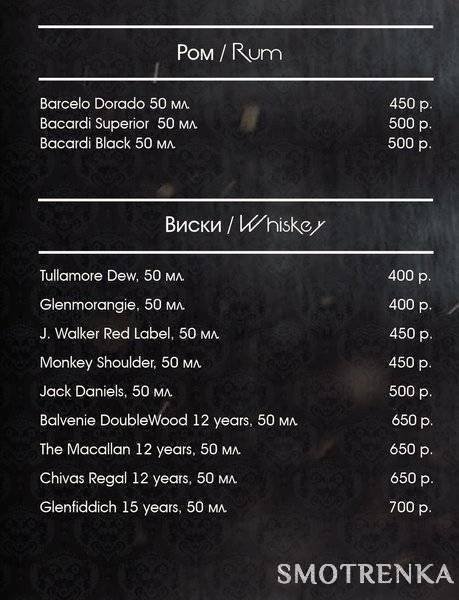 Ром / Rum

Barcelo Dorado 50 мл. 450 р.
Bacardi Superior 50 мл. 500 р.
Bacardi Black 50 мл. 500 р.

Виски / Whiskey

Tullamore Dew, 50 мл. 400 р.

Glenmorangie, 50 мл. 400 р.

J. Walker Red Label, 50 мл. 450 р.

Monkey Shoulder, 50 мл. 450 р.

Jack Daniels, 50 мл. 500 р.

Balvenie DoubleWood 12 years, 50 мл. 650 р.

The Macallan 12 years, 50 мл. 650 р.

Chivas Regal 12 years, 50 мл. 650 р.

Glenfiddich 15 years, 50 мл. 700 р.

SMOTRENKA